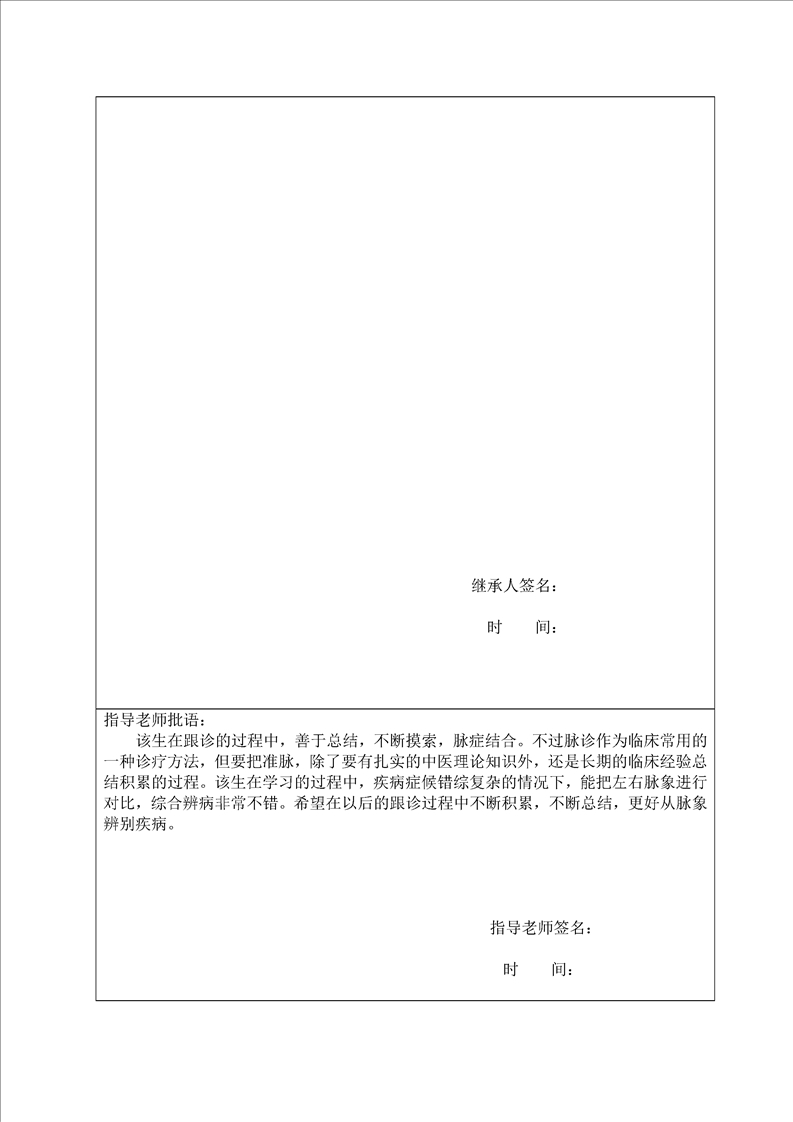 继承人签名：

时　　间：

指导老师批语：

该生在跟诊的过程中，善于总结，不断摸索，脉症结合。不过脉诊作为临床常用的一种诊疗方法，但要把准脉，除了要有扎实的中医理论知识外，还是长期的临床经验总结积累的过程。该生在学习的过程中，疾病症候错综复杂的情况下，能把左右脉象进行对比，综合辨病非常不错。希望在以后的跟诊过程中不断积累，不断总结，更好从脉象辨别疾病。

指导老师签名：

时　　间：